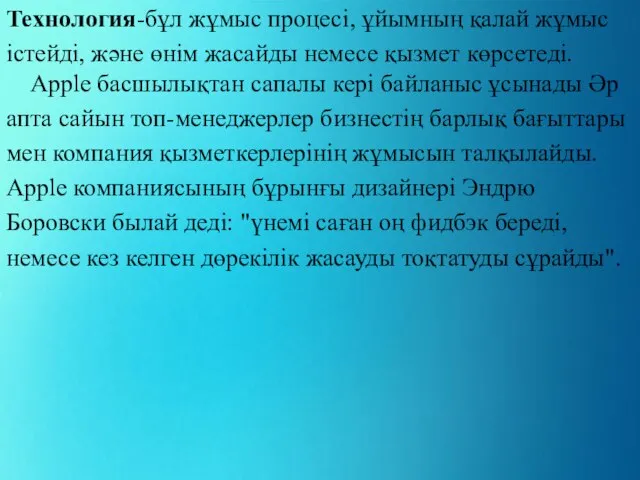 Технология-бұл жұмыс процесі, ұйымның қалай жұмыс істейді, және өнім жасайды немесе қызмет көрсетеді.

Apple басшылықтан сапалы кері байланыс ұсынады Әр апта сайын топ-менеджерлер бизнестің барлық бағыттары мен компания қызметкерлерінің жұмысын талқылайды. Apple компаниясының бұрынғы дизайнері Эндрю Боровски былай деді: "үнемі саған оң фидбэк береді, немесе кез келген дөрекілік жасауды тоқтатуды сұрайды".